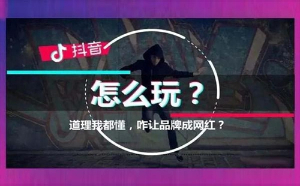 抖音

怎么玩？

道理我都懂，咋让品牌成网红？